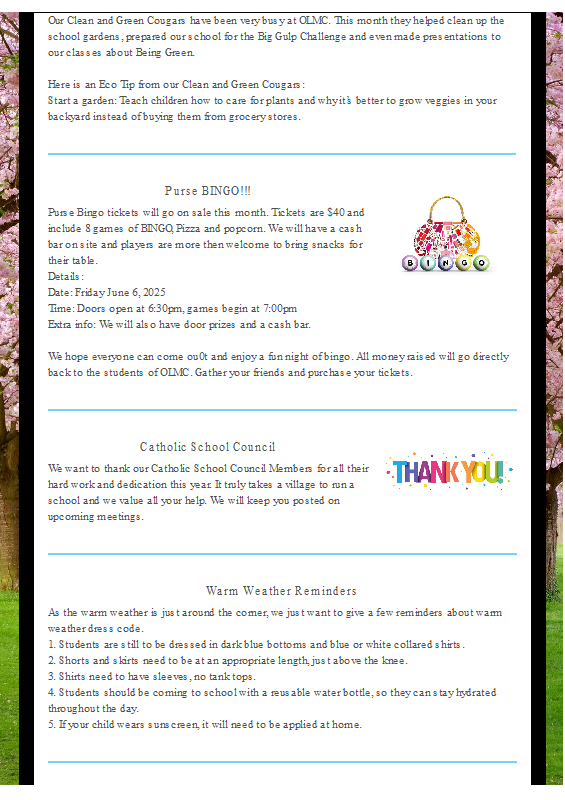 Our Clean and Green Cougars have been very busy at OLMC. This month they helped clean up the school gardens, prepared our school for the Big Gulp Challenge and even made presentations to our classes about Being Green.

Here is an Eco Tip from our Clean and Green Cougars:
Start a garden: Teach children how to care for plants and why it's better to grow veggies in your backyard instead of buying them from grocery stores.

Purse BINGO!!!

Purse Bingo tickets will go on sale this month. Tickets are $40 and include 8 games of BINGO, Pizza and popcorn. We will have a cash bar on site and players are more then welcome to bring snacks for their table.
Details:
Date: Friday June 6, 2025
Time: Doors open at 6:30pm, games begin at 7:00pm
Extra info: We will also have door prizes and a cash bar.

BINGO

We hope everyone can come ou0t and enjoy a fun night of bingo. All money raised will go directly back to the students of OLMC. Gather your friends and purchase your tickets.

Catholic School Council

We want to thank our Catholic School Council Members for all their hard work and dedication this year. It truly takes a village to run a school and we value all your help. We will keep you posted on upcoming meetings.

THANK YOU!

Warm Weather Reminders

As the warm weather is just around the corner, we just want to give a few reminders about warm weather dress code.
1. Students are still to be dressed in dark blue bottoms and blue or white collared shirts.
2. Shorts and skirts need to be at an appropriate length, just above the knee.
3. Shirts need to have sleeves, no tank tops.
4. Students should be coming to school with a reusable water bottle, so they can stay hydrated throughout the day.
5. If your child wears sunscreen, it will need to be applied at home.